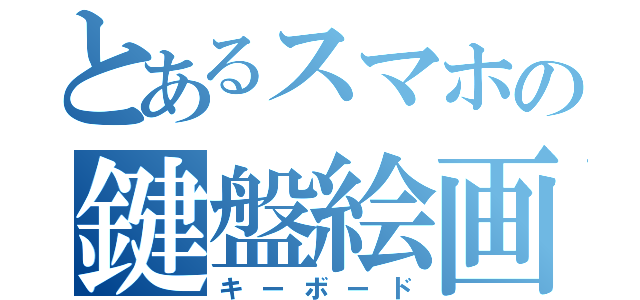 とあるスマホの
鍵盤絵画
キーボード